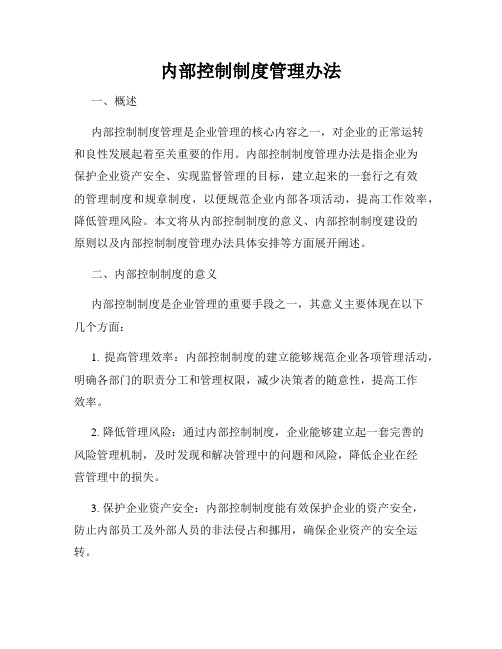 内部控制制度管理办法

一、概述

内部控制制度管理是企业管理的核心内容之一，对企业的正常运转和良性发展起着至关重要的作用。内部控制制度管理办法是指企业为保护企业资产安全、实现监督管理的目标，建立起来的一套行之有效的管理制度和规章制度，以便规范企业内部各项活动，提高工作效率，降低管理风险。本文将从内部控制制度的意义、内部控制制度建设的原则以及内部控制制度管理办法具体安排等方面展开阐述。

二、内部控制制度的意义

内部控制制度是企业管理的重要手段之一，其意义主要体现在以下几个方面：

1. 提高管理效率：内部控制制度的建立能够规范企业各项管理活动，明确各部门的职责分工和管理权限，减少决策者的随意性，提高工作效率。

2. 降低管理风险：通过内部控制制度，企业能够建立起一套完善的风险管理机制，及时发现和解决管理中的问题和风险，降低企业在经营管理中的损失。

3. 保护企业资产安全：内部控制制度能有效保护企业的资产安全，防止内部员工及外部人员的非法侵占和挪用，确保企业资产的安全运转。